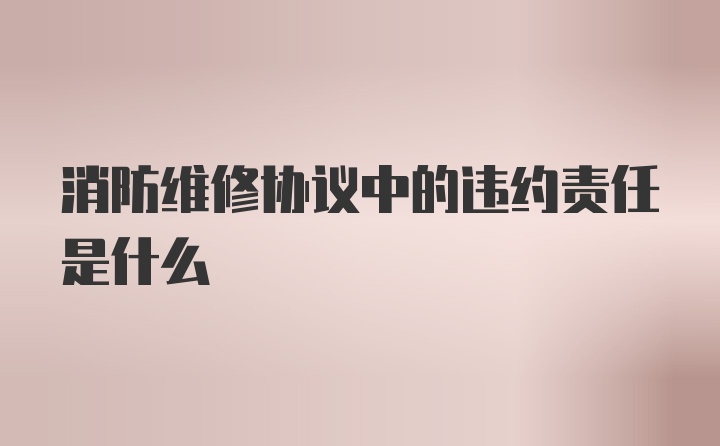 消防维修协议中的违约责任是什么